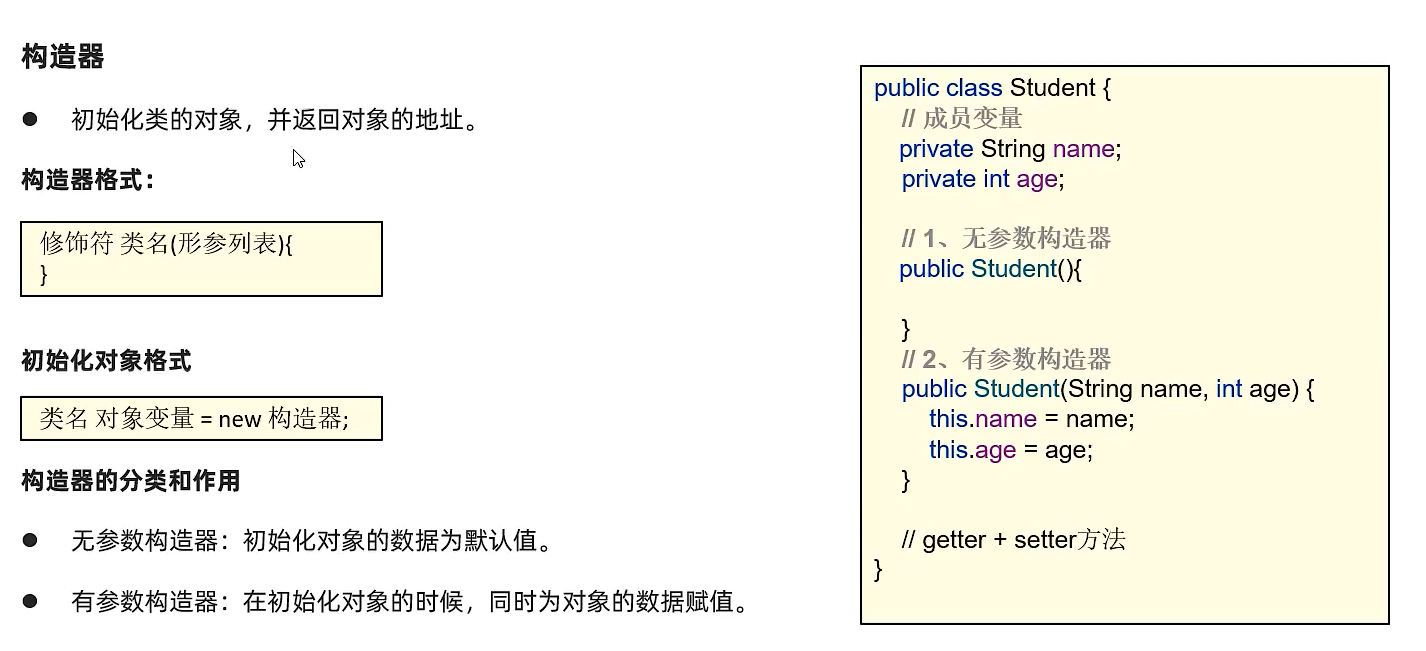 构造器

• 初始化类的对象，并返回对象的地址。

构造器格式：

修饰符 类名(形参列表){
}

初始化对象格式

类名 对象变量 = new 构造器;

构造器的分类和作用

• 无参数构造器：初始化对象的数据为默认值。

• 有参数构造器：在初始化对象的时候，同时为对象的数据赋值。

public class Student {
    // 成员变量
    private String name;
    private int age;

    // 1、无参数构造器
    public Student(){

    }
    // 2、有参数构造器
    public Student(String name, int age) {
        this.name = name;
        this.age = age;
    }

    // getter + setter方法
}